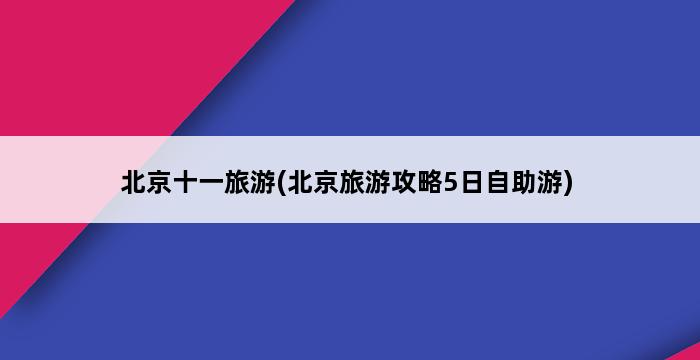 北京十一旅游(北京旅游攻略5日自助游)